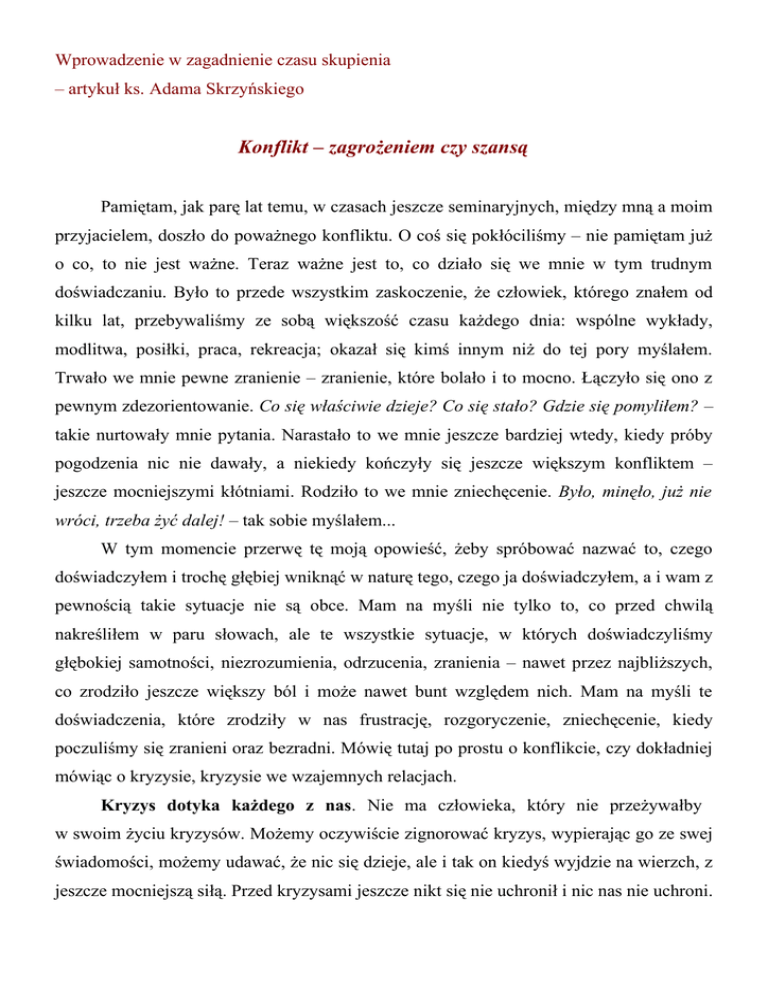 Wprowadzenie w zagadnienie czasu skupienia
– artykuł ks. Adama Skrzyńskiego

Konflikt – zagrożeniem czy szansą

Pamiętam, jak parę lat temu, w czasach jeszcze seminaryjnych, między mną a moim przyjacielem, doszło do poważnego konfliktu. O coś się pokłóciliśmy – nie pamiętam już o co, to nie jest ważne. Teraz ważne jest to, co działo się we mnie w tym trudnym doświadczaniu. Było to przede wszystkim zaskoczenie, że człowiek, którego znałem od kilku lat, przebywaliśmy ze sobą większość czasu każdego dnia: wspólne wykłady, modlitwa, posiłki, praca, rekreacja; okazał się kimś innym niż do tej pory myślałem. Trwało we mnie pewne zranienie – zranienie, które bolało i to mocno. Łączyło się ono z pewnym zdezorientowanie. Co się właściwie dzieje? Co się stało? Gdzie się pomyliłem? – takie nurtowały mnie pytania. Narastało to we mnie jeszcze bardziej wtedy, kiedy próby pogodzenia nic nie dawały, a niekiedy kończyły się jeszcze większym konfliktem – jeszcze mocniejszymi kłótniami. Rodziło to we mnie zniechęcenie. Było, minęło, już nie wróci, trzeba żyć dalej! – tak sobie myślałem...

W tym momencie przerwę tę moją opowieść, żeby spróbować nazwać to, czego doświadczyłem i trochę głębiej wniknąć w naturę tego, czego ja doświadczyłem, a i wam z pewnością takie sytuacje nie są obce. Mam na myśli nie tylko to, co przed chwilą nakreśliłem w paru słowach, ale te wszystkie sytuacje, w których doświadczyliśmy głębokiej samotności, niezrozumienia, odrzucenia, zranienia – nawet przez najbliższych, co zrodziło jeszcze większy ból i może nawet bunt względem nich. Mam na myśli te doświadczenia, które zrodziły w nas frustrację, rozgoryczenie, zniechęcenie, kiedy poczuliśmy się zranieni oraz bezradni. Mówię tutaj po prostu o konflikcie, czy dokładniej mówiąc o kryzysie, kryzysie we wzajemnych relacjach.

Kryzys dotyka każdego z nas. Nie ma człowieka, który nie przeżywałby w swoim życiu kryzysów. Możemy oczywiście zignorować kryzys, wypierając go ze swej świadomości, możemy udawać, że nic się dzieje, ale i tak on kiedyś wyjdzie na wierzch, z jeszcze mocniejszą siłą. Przed kryzysami jeszcze nikt się nie uchronił i nic nas nie uchroni.